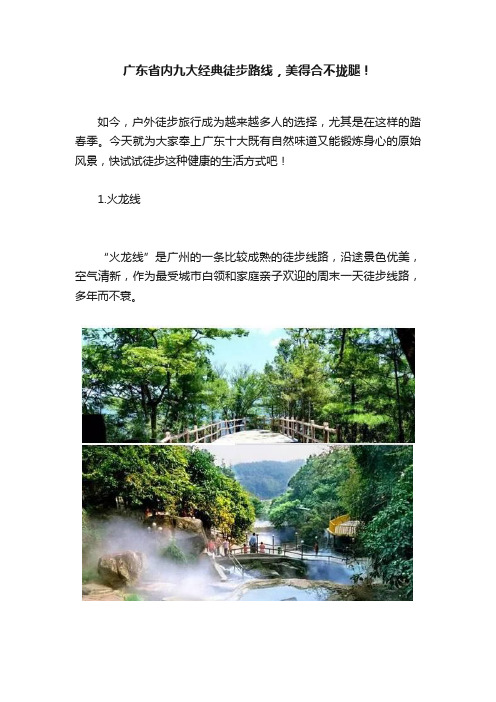 广东省内九大经典徒步路线，美得合不拢腿！

如今，户外徒步旅行成为越来越多人的选择，尤其是在这样的踏春季。今天就为大家奉上广东十大既有自然味道又能锻炼身心的原始风景，快试试徒步这种健康的生活方式吧！

1.火龙线

“火龙线”是广州的一条比较成熟的徒步线路，沿途景色优美，空气清新，作为最受城市白领和家庭亲子欢迎的周末一天徒步线路，多年而不衰。